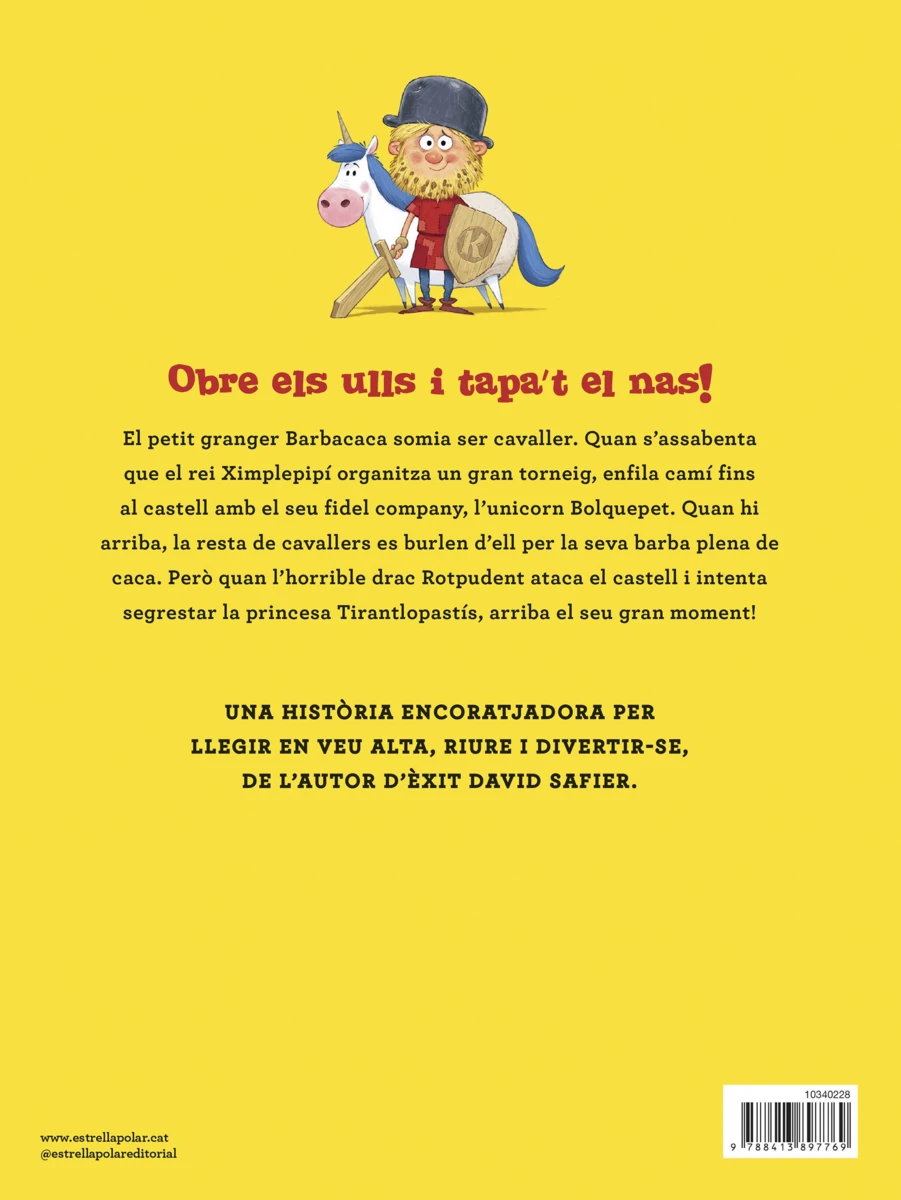 K

Obre els ulls i tapa't el nas!

El petit granger Barbacaca somia ser cavaller. Quan s'assabenta que el rei Ximplepipí organitza un gran torneig, enfila camí fins al castell amb el seu fidel company, l'unicorn Bolquepet. Quan hi arriba, la resta de cavallers es burlen d'ell per la seva barba plena de caca. Però quan l'horrible drac Rotpudent ataca el castell i intenta segrestar la princesa Tirantlopastís, arriba el seu gran moment!

UNA HISTÒRIA ENCORATJADORA PER LLEGIR EN VEU ALTA, RIURE I DIVERTIR-SE, DE L'AUTOR D'ÈXIT DAVID SAFIER.

www.estrellapolar.cat
@estrellapolareditorial

10340228

9 788413 897769